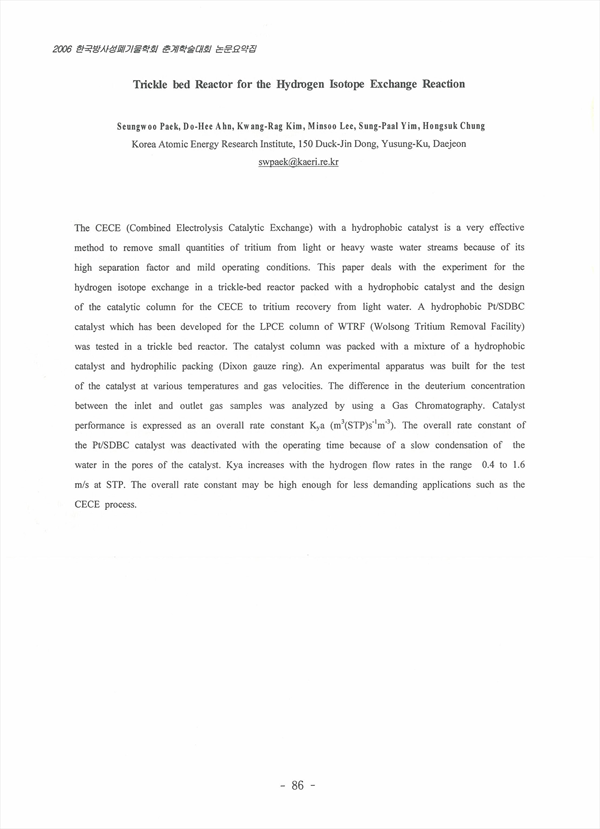 2006 한국방사성폐기물학회 춘계학술대회 논문요약집

Trickle bed Reactor for the Hydrogen Isotope Exchange Reaction

Seungwoo Paek, Do-Hee Ahn, Kwang-Rag Kim, Minsoo Lee, Sung-Paal Yim, Hongsuk Chung
Korea Atomic Energy Research Institute, 150 Duck-Jin Dong, Yusung-Ku, Daejeon
swpaek@kaeri.re.kr

The CECE (Combined Electrolysis Catalytic Exchange) with a hydrophobic catalyst is a very effective method to remove small quantities of tritium from light or heavy waste water streams because of its high separation factor and mild operating conditions. This paper deals with the experiment for the hydrogen isotope exchange in a trickle-bed reactor packed with a hydrophobic catalyst and the design of the catalytic column for the CECE to tritium recovery from light water. A hydrophobic Pt/SDBC catalyst which has been developed for the LPCE column of WTRF (Wolsong Tritium Removal Facility) was tested in a trickle bed reactor. The catalyst column was packed with a mixture of a hydrophobic catalyst and hydrophilic packing (Dixon gauze ring). An experimental apparatus was built for the test of the catalyst at various temperatures and gas velocities. The difference in the deuterium concentration between the inlet and outlet gas samples was analyzed by using a Gas Chromatography. Catalyst performance is expressed as an overall rate constant $K_ya$ ($m^3(STP)s^{-1}m^{-3}$). The overall rate constant of the Pt/SDBC catalyst was deactivated with the operating time because of a slow condensation of the water in the pores of the catalyst. Kya increases with the hydrogen flow rates in the range 0.4 to 1.6 m/s at STP. The overall rate constant may be high enough for less demanding applications such as the CECE process.

- 86 -